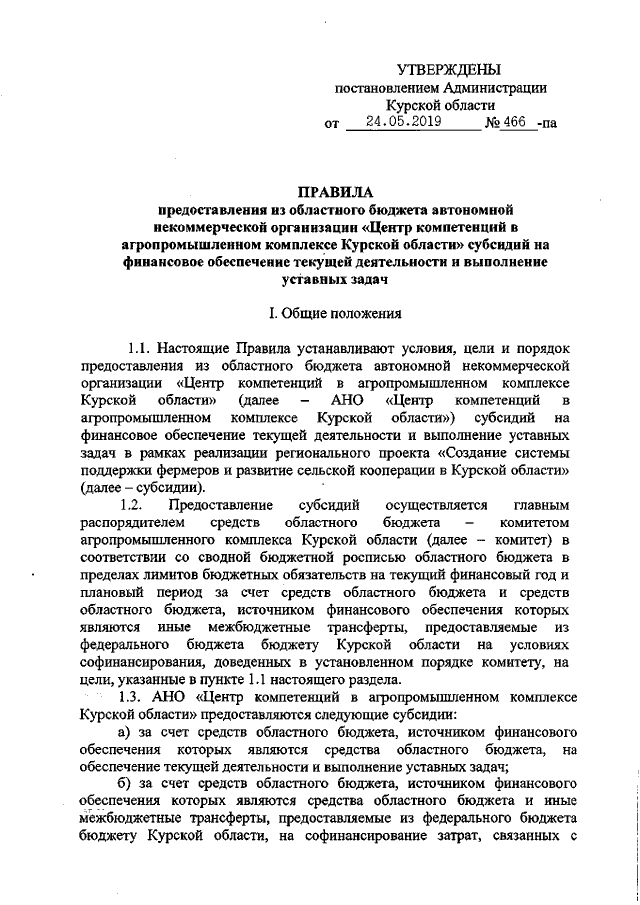 УТВЕРЖДЕНЫ
постановлением Администрации
Курской области
от 24.05.2019 № 466 -па

ПРАВИЛА
предоставления из областного бюджета автономной некоммерческой организации «Центр компетенций в агропромышленном комплексе Курской области» субсидий на финансовое обеспечение текущей деятельности и выполнение уставных задач

I. Общие положения

1.1. Настоящие Правила устанавливают условия, цели и порядок предоставления из областного бюджета автономной некоммерческой организации «Центр компетенций в агропромышленном комплексе Курской области» (далее – АНО «Центр компетенций в агропромышленном комплексе Курской области») субсидий на финансовое обеспечение текущей деятельности и выполнение уставных задач в рамках реализации регионального проекта «Создание системы поддержки фермеров и развитие сельской кооперации в Курской области» (далее – субсидии).

1.2. Предоставление субсидий осуществляется главным распорядителем средств областного бюджета – комитетом агропромышленного комплекса Курской области (далее – комитет) в соответствии со сводной бюджетной росписью областного бюджета в пределах лимитов бюджетных обязательств на текущий финансовый год и плановый период за счет средств областного бюджета и средств областного бюджета, источником финансового обеспечения которых являются иные межбюджетные трансферты, предоставляемые из федерального бюджета бюджету Курской области на условиях софинансирования, доведенных в установленном порядке комитету, на цели, указанные в пункте 1.1 настоящего раздела.

1.3. АНО «Центр компетенций в агропромышленном комплексе Курской области» предоставляются следующие субсидии:

а) за счет средств областного бюджета, источником финансового обеспечения которых являются средства областного бюджета, на обеспечение текущей деятельности и выполнение уставных задач;

б) за счет средств областного бюджета, источником финансового обеспечения которых являются средства областного бюджета и иные межбюджетные трансферты, предоставляемые из федерального бюджета бюджету Курской области, на софинансирование затрат, связанных с